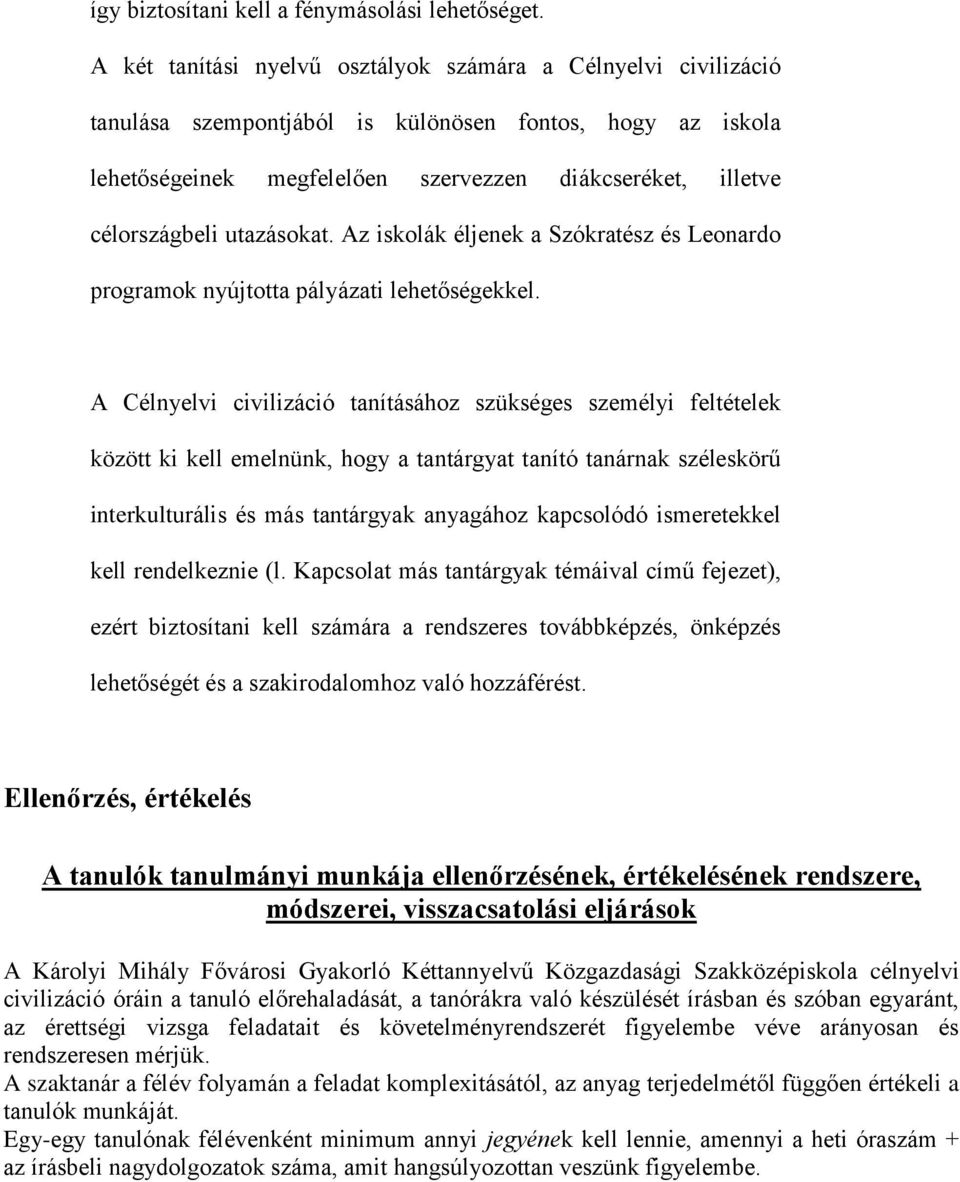 így biztosítani kell a fénymásolási lehetőséget.

A két tanítási nyelvű osztályok számára a Célnyelvi civilizáció tanulása szempontjából is különösen fontos, hogy az iskola lehetőségeinek megfelelően szervezzen diákcseréket, illetve célországbeli utazásokat. Az iskolák éljenek a Szókratész és Leonardo programok nyújtotta pályázati lehetőségekkel.

A Célnyelvi civilizáció tanításához szükséges személyi feltételek között ki kell emelnünk, hogy a tantárgyat tanító tanárnak széleskörű interkulturális és más tantárgyak anyagához kapcsolódó ismeretekkel kell rendelkeznie (l. Kapcsolat más tantárgyak témáival című fejezet), ezért biztosítani kell számára a rendszeres továbbképzés, önképzés lehetőségét és a szakirodalomhoz való hozzáférést.

Ellenőrzés, értékelés

A tanulók tanulmányi munkája ellenőrzésének, értékelésének rendszere, módszerei, visszacsatolási eljárások

A Károlyi Mihály Fővárosi Gyakorló Kéttannyelvű Közgazdasági Szakközépiskola célnyelvi civilizáció óráin a tanuló előrehaladását, a tanórákra való készülését írásban és szóban egyaránt, az érettségi vizsga feladatait és követelményrendszerét figyelembe véve arányosan és rendszeresen mérjük.
A szaktanár a félév folyamán a feladat komplexitásától, az anyag terjedelmétől függően értékeli a tanulók munkáját.
Egy-egy tanulónak félévenként minimum annyi jegyének kell lennie, amennyi a heti óraszám + az írásbeli nagydolgozatok száma, amit hangsúlyozottan veszünk figyelembe.